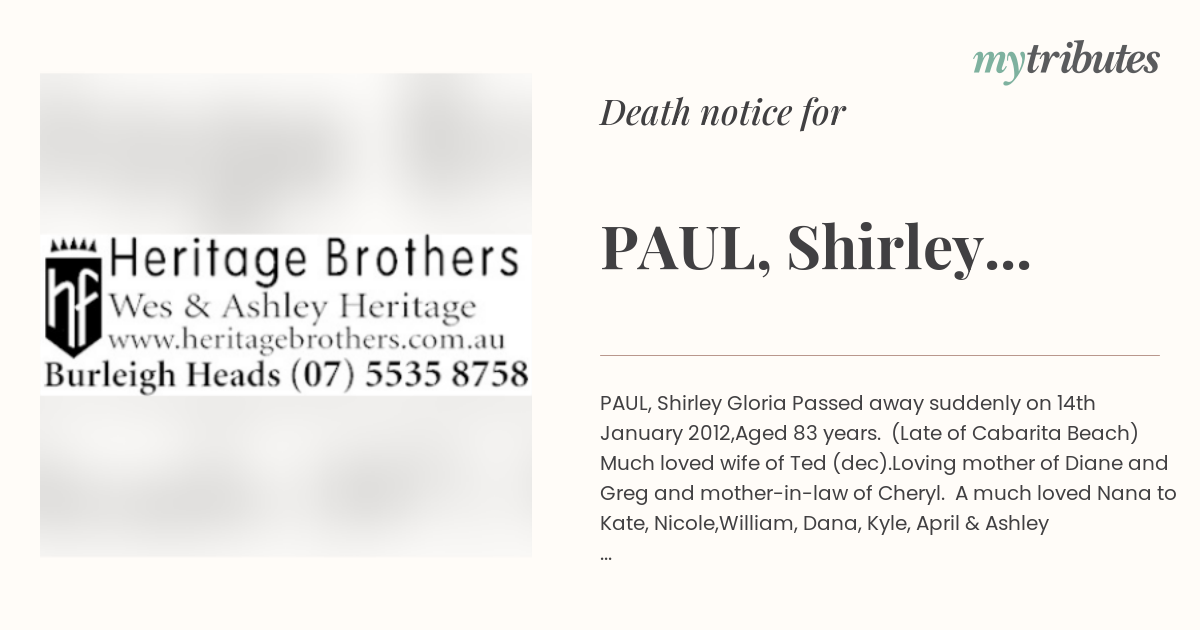 mytributes

hf Heritage Brothers
Wes & Ashley Heritage
www.heritagebrothers.com.au
Burleigh Heads (07) 5535 8758

Death notice for

PAUL, Shirley...

PAUL, Shirley Gloria Passed away suddenly on 14th January 2012,Aged 83 years. (Late of Cabarita Beach) Much loved wife of Ted (dec).Loving mother of Diane and Greg and mother-in-law of Cheryl. A much loved Nana to Kate, Nicole,William, Dana, Kyle, April & Ashley
...